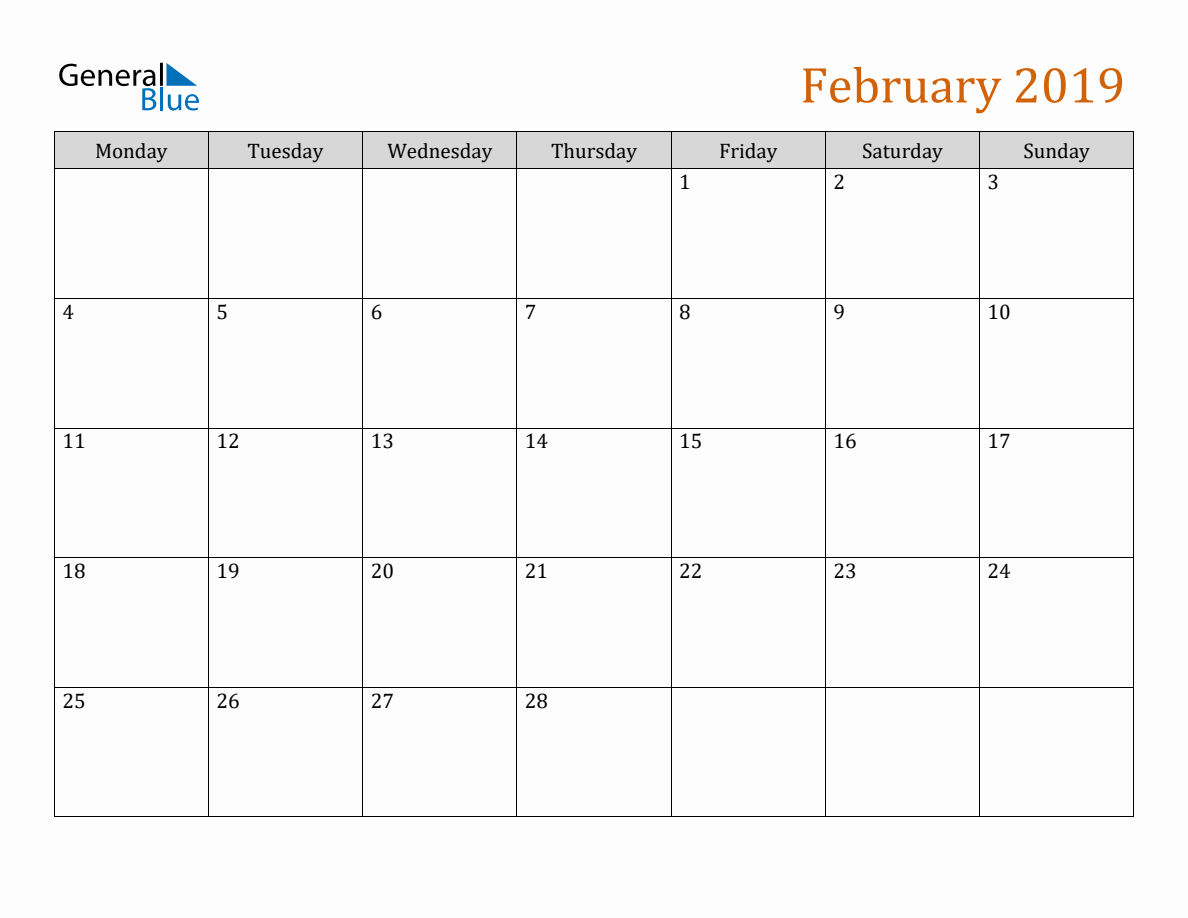 General
Blue

February 2019

| Monday | Tuesday | Wednesday | Thursday | Friday | Saturday | Sunday |
|---|---|---|---|---|---|---|
| | | | | 1 | 2 | 3 |
| 4 | 5 | 6 | 7 | 8 | 9 | 10 |
| 11 | 12 | 13 | 14 | 15 | 16 | 17 |
| 18 | 19 | 20 | 21 | 22 | 23 | 24 |
| 25 | 26 | 27 | 28 | | | |